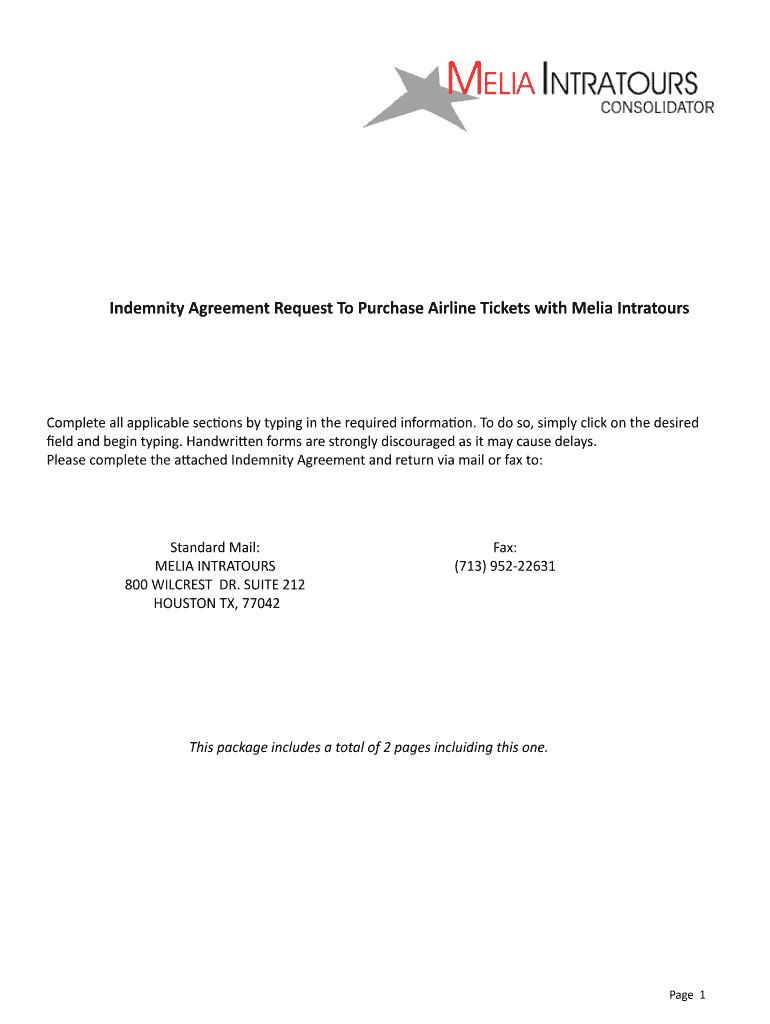 MELIA INTRATOURS
CONSOLIDATOR

Indemnity Agreement Request To Purchase Airline Tickets with Melia Intratours

Complete all applicable sections by typing in the required information. To do so, simply click on the desired field and begin typing. Handwritten forms are strongly discouraged as it may cause delays.
Please complete the attached Indemnity Agreement and return via mail or fax to:

Standard Mail:
MELIA INTRATOURS
800 WILCREST DR. SUITE 212
HOUSTON TX, 77042

Fax:
(713) 952-22631

This package includes a total of 2 pages incluiding this one.

Page 1